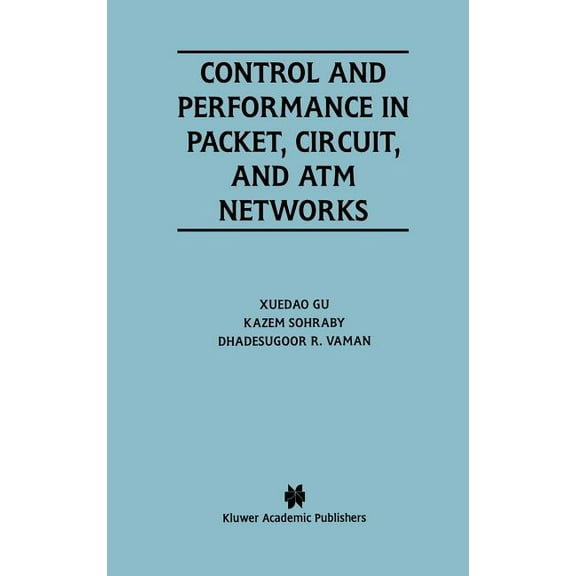 CONTROL AND PERFORMANCE IN PACKET, CIRCUIT, AND ATM NETWORKS

XUEDAO GU
KAZEM SOHRABY
DHADESUGOOR R. VAMAN

Kluwer Academic Publishers